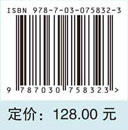 ISBN 978-7-03-075832-3

9 787030 758323 >

定价：128.00 元